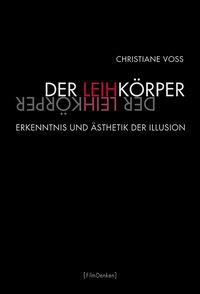 CHRISTIANE VOSS

DER LEIHKÖRPER

DER LEIHKÖRPER

ERKENNTNIS UND ÄSTHETIK DER ILLUSION

[FilmDenken]